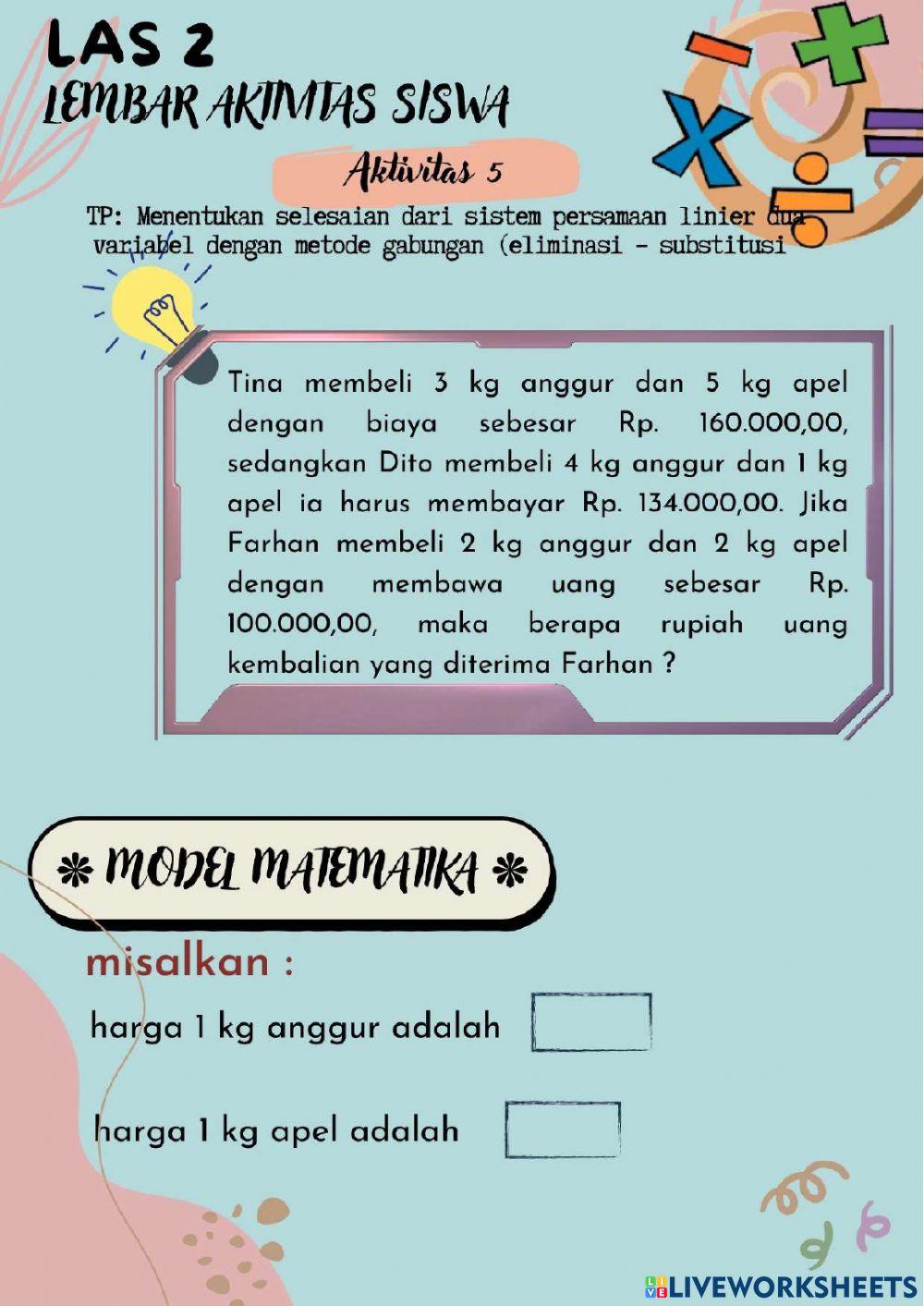 LAS 2
LEMBAR AKTIVITAS SISWA

Aktivitas 5

TP: Menentukan selesaian dari sistem persamaan linier dua variabel dengan metode gabungan (eliminasi - substitusi

Tina membeli 3 kg anggur dan 5 kg apel dengan biaya sebesar Rp. 160.000,00, sedangkan Dito membeli 4 kg anggur dan 1 kg apel ia harus membayar Rp. 134.000,00. Jika Farhan membeli 2 kg anggur dan 2 kg apel dengan membawa uang sebesar Rp. 100.000,00, maka berapa rupiah uang kembalian yang diterima Farhan ?

* MODEL MATEMATIKA *

misalkan :

harga 1 kg anggur adalah

harga 1 kg apel adalah

LIVEWORKSHEETS